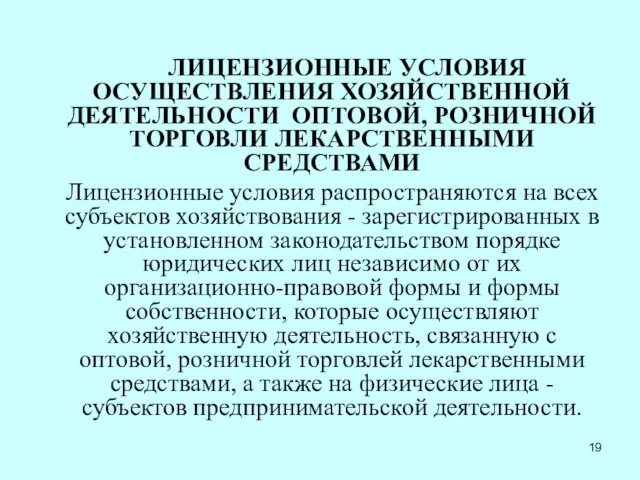 ЛИЦЕНЗИОННЫЕ УСЛОВИЯ ОСУЩЕСТВЛЕНИЯ ХОЗЯЙСТВЕННОЙ ДЕЯТЕЛЬНОСТИ ОПТОВОЙ, РОЗНИЧНОЙ ТОРГОВЛИ ЛЕКАРСТВЕННЫМИ СРЕДСТВАМИ

Лицензионные условия распространяются на всех субъектов хозяйствования - зарегистрированных в установленном законодательством порядке юридических лиц независимо от их организационно-правовой формы и формы собственности, которые осуществляют хозяйственную деятельность, связанную с оптовой, розничной торговлей лекарственными средствами, а также на физические лица - субъектов предпринимательской деятельности.

19